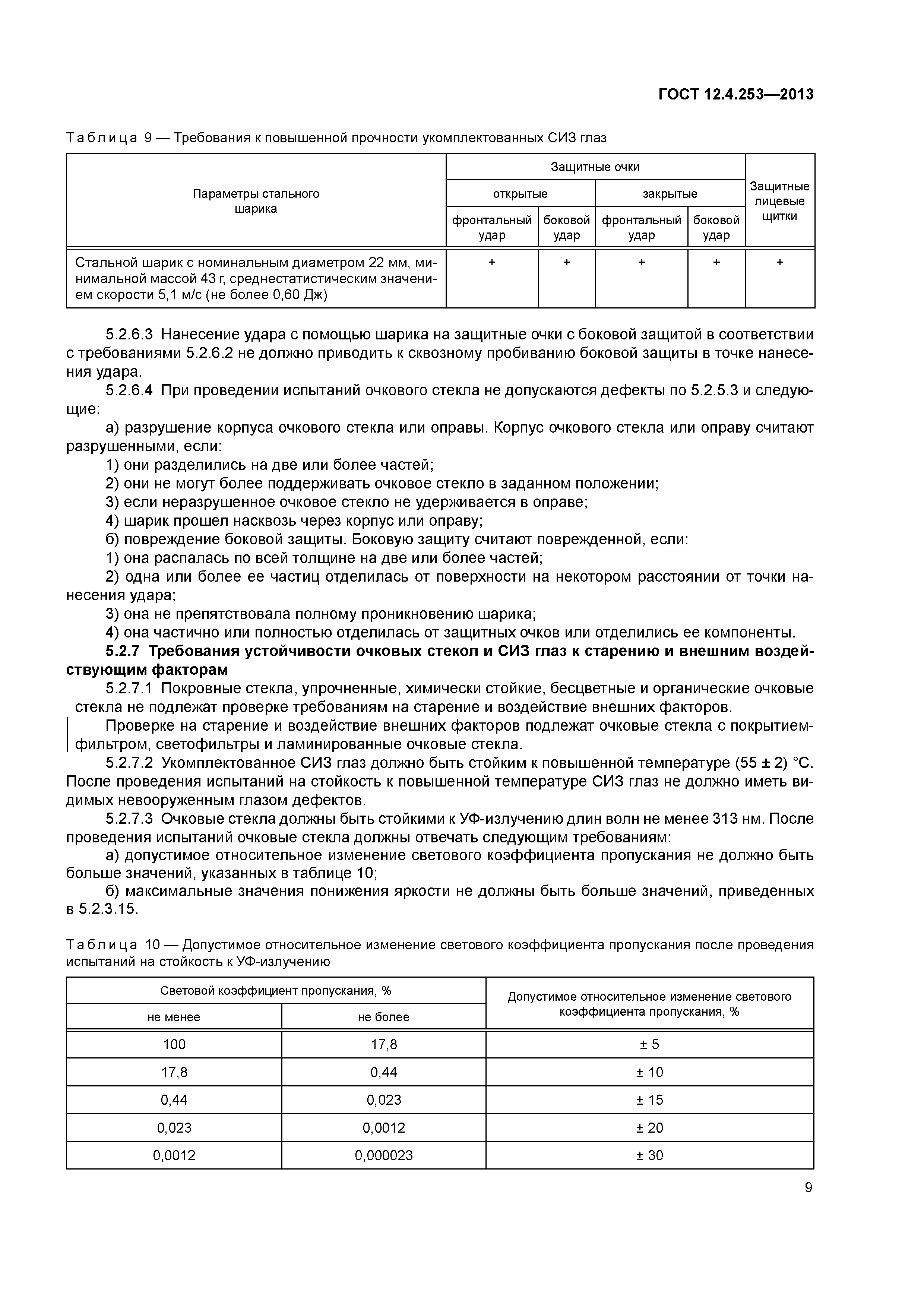 ГОСТ 12.4.253—2013

Таблица 9 — Требования к повышенной прочности укомплектованных СИЗ глаз

| Параметры стального шарика | Защитные очки открытые фронтальный удар | Защитные очки открытые боковой удар | Защитные очки закрытые фронтальный удар | Защитные очки закрытые боковой удар | Защитные лицевые щитки |
|---|---|---|---|---|---|
| Стальной шарик с номинальным диаметром 22 мм, минимальной массой 43 г, среднестатистическим значением скорости 5,1 м/с (не более 0,60 Дж) | + | + | + | + | + |

5.2.6.3 Нанесение удара с помощью шарика на защитные очки с боковой защитой в соответствии с требованиями 5.2.6.2 не должно приводить к сквозному пробиванию боковой защиты в точке нанесения удара.

5.2.6.4 При проведении испытаний очкового стекла не допускаются дефекты по 5.2.5.3 и следующие:

а) разрушение корпуса очкового стекла или оправы. Корпус очкового стекла или оправу считают разрушенными, если:

1) они разделились на две или более частей;

2) они не могут более поддерживать очковое стекло в заданном положении;

3) если неразрушенное очковое стекло не удерживается в оправе;

4) шарик прошел насквозь через корпус или оправу;

б) повреждение боковой защиты. Боковую защиту считают поврежденной, если:

1) она распалась по всей толщине на две или более частей;

2) одна или более ее частиц отделилась от поверхности на некотором расстоянии от точки нанесения удара;

3) она не препятствовала полному проникновению шарика;

4) она частично или полностью отделилась от защитных очков или отделились ее компоненты.

5.2.7 Требования устойчивости очковых стекол и СИЗ глаз к старению и внешним воздействующим факторам

5.2.7.1 Покровные стекла, упрочненные, химически стойкие, бесцветные и органические очковые стекла не подлежат проверке требованиям на старение и воздействие внешних факторов.

Проверке на старение и воздействие внешних факторов подлежат очковые стекла с покрытием-фильтром, светофильтры и ламинированные очковые стекла.

5.2.7.2 Укомплектованное СИЗ глаз должно быть стойким к повышенной температуре (55 ± 2) °С. После проведения испытаний на стойкость к повышенной температуре СИЗ глаз не должно иметь видимых невооруженным глазом дефектов.

5.2.7.3 Очковые стекла должны быть стойкими к УФ-излучению длин волн не менее 313 нм. После проведения испытаний очковые стекла должны отвечать следующим требованиям:

а) допустимое относительное изменение светового коэффициента пропускания не должно быть больше значений, указанных в таблице 10;

б) максимальные значения понижения яркости не должны быть больше значений, приведенных в 5.2.3.15.

Таблица 10 — Допустимое относительное изменение светового коэффициента пропускания после проведения испытаний на стойкость к УФ-излучению

| Световой коэффициент пропускания, % не менее | Световой коэффициент пропускания, % не более | Допустимое относительное изменение светового коэффициента пропускания, % |
|---|---|---|
| 100 | 17,8 | ± 5 |
| 17,8 | 0,44 | ± 10 |
| 0,44 | 0,023 | ± 15 |
| 0,023 | 0,0012 | ± 20 |
| 0,0012 | 0,000023 | ± 30 |

9